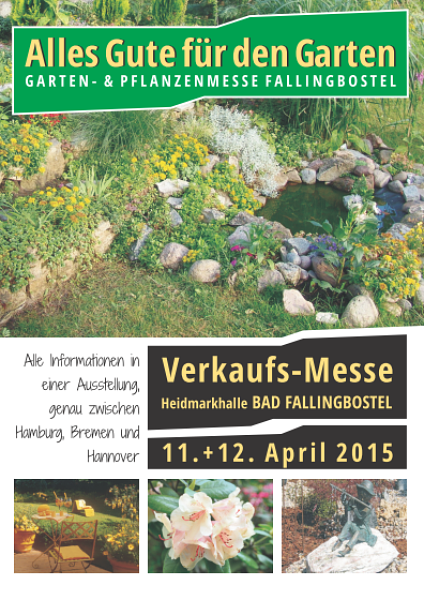 Alles Gute für den Garten
GARTEN- & PFLANZENMESSE FALLINGBOSTEL

Alle Informationen in einer Ausstellung, genau zwischen Hamburg, Bremen und Hannover

Verkaufs-Messe
Heidmarkhalle BAD FALLINGBOSTEL

11.+12. April 2015